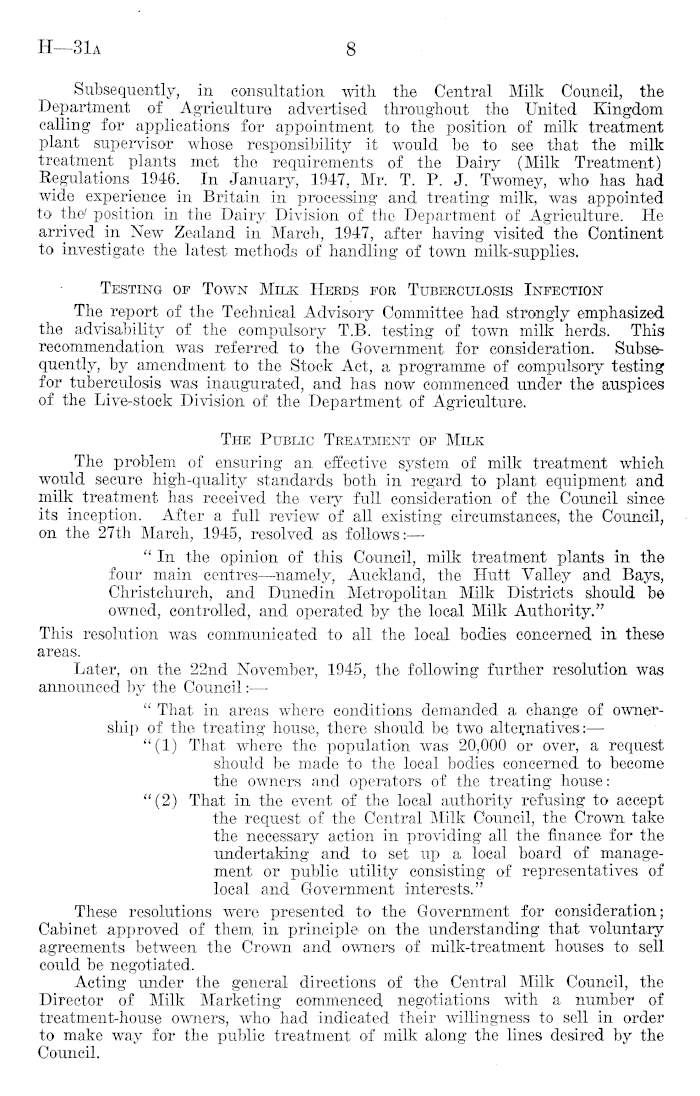 H—31A 8

Subsequently, in consultation with the Central Milk Council, the Department of Agriculture advertised throughout the United Kingdom calling for applications for appointment to the position of milk treatment plant supervisor whose responsibility it would be to see that the milk treatment plants met the requirements of the Dairy (Milk Treatment) Regulations 1946. In January, 1947, Mr. T. P. J. Twomey, who has had wide experience in Britain in processing and treating milk, was appointed to the position in the Dairy Division of the Department of Agriculture. He arrived in New Zealand in March, 1947, after having visited the Continent to investigate the latest methods of handling of town milk-supplies.

TESTING OF TOWN MILK HERDS FOR TUBERCULOSIS INFECTION

The report of the Technical Advisory Committee had strongly emphasized the advisability of the compulsory T.B. testing of town milk herds. This recommendation was referred to the Government for consideration. Subsequently, by amendment to the Stock Act, a programme of compulsory testing for tuberculosis was inaugurated, and has now commenced under the auspices of the Live-stock Division of the Department of Agriculture.

THE PUBLIC TREATMENT OF MILK

The problem of ensuring an effective system of milk treatment which would secure high-quality standards both in regard to plant equipment and milk treatment has received the very full consideration of the Council since its inception. After a full review of all existing circumstances, the Council, on the 27th March, 1945, resolved as follows:—

"In the opinion of this Council, milk treatment plants in the four main centres—namely, Auckland, the Hutt Valley and Bays, Christchurch, and Dunedin Metropolitan Milk Districts should be owned, controlled, and operated by the local Milk Authority."

This resolution was communicated to all the local bodies concerned in these areas.

Later, on the 22nd November, 1945, the following further resolution was announced by the Council:—

"That in areas where conditions demanded a change of ownership of the treating house, there should be two alternatives:—

"(1) That where the population was 20,000 or over, a request should be made to the local bodies concerned to become the owners and operators of the treating house:

"(2) That in the event of the local authority refusing to accept the request of the Central Milk Council, the Crown take the necessary action in providing all the finance for the undertaking and to set up a local board of management or public utility consisting of representatives of local and Government interests."

These resolutions were presented to the Government for consideration; Cabinet approved of them in principle on the understanding that voluntary agreements between the Crown and owners of milk-treatment houses to sell could be negotiated.

Acting under the general directions of the Central Milk Council, the Director of Milk Marketing commenced negotiations with a number of treatment-house owners, who had indicated their willingness to sell in order to make way for the public treatment of milk along the lines desired by the Council.